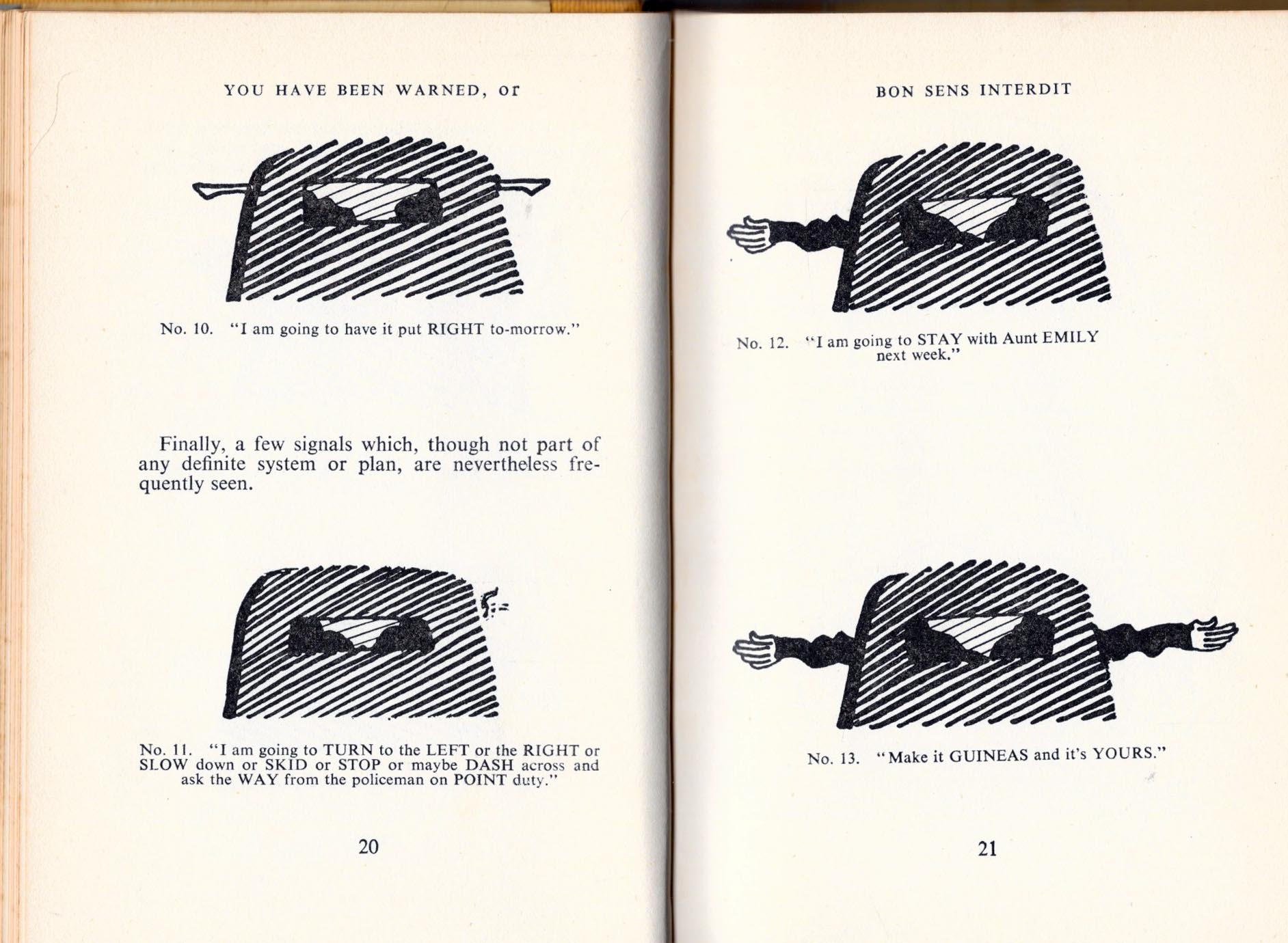 YOU HAVE BEEN WARNED, or

No. 10. "I am going to have it put RIGHT to-morrow."

Finally, a few signals which, though not part of any definite system or plan, are nevertheless frequently seen.

No. 11. "I am going to TURN to the LEFT or the RIGHT or SLOW down or SKID or STOP or maybe DASH across and ask the WAY from the policeman on POINT duty."

20

BON SENS INTERDIT

No. 12. "I am going to STAY with Aunt EMILY next week."

No. 13. "Make it GUINEAS and it's YOURS."

21